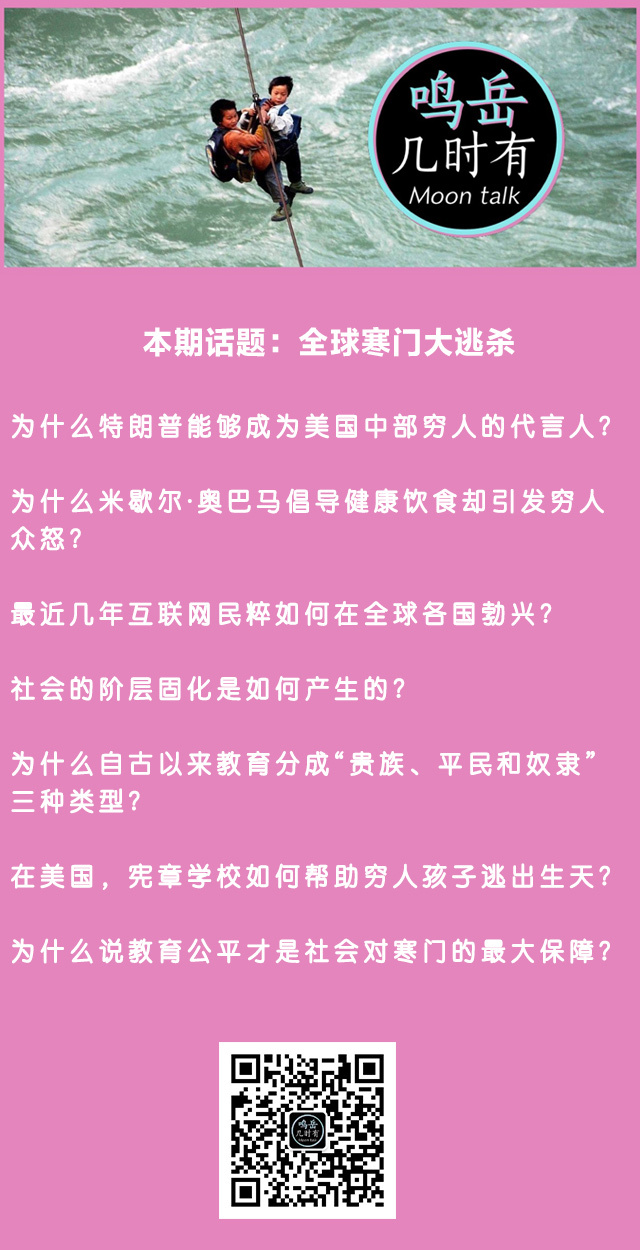 鸣岳
几时有
Moon talk

本期话题：全球寒门大逃杀

为什么特朗普能够成为美国中部穷人的代言人？

为什么米歇尔·奥巴马倡导健康饮食却引发穷人众怒？

最近几年互联网民粹如何在全球各国勃兴？

社会的阶层固化是如何产生的？

为什么自古以来教育分成“贵族、平民和奴隶”三种类型？

在美国，宪章学校如何帮助穷人孩子逃出生天？

为什么说教育公平才是社会对寒门的最大保障？

鸣岳
几时有